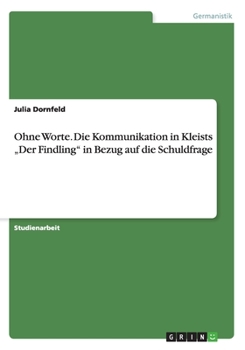 Germanistik

Julia Dornfeld

Ohne Worte. Die Kommunikation in Kleists „Der Findling“ in Bezug auf die Schuldfrage

Studienarbeit

GRIN